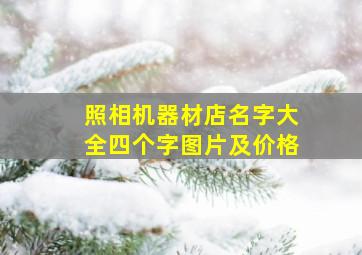 照相机器材店名字大全四个字图片及价格